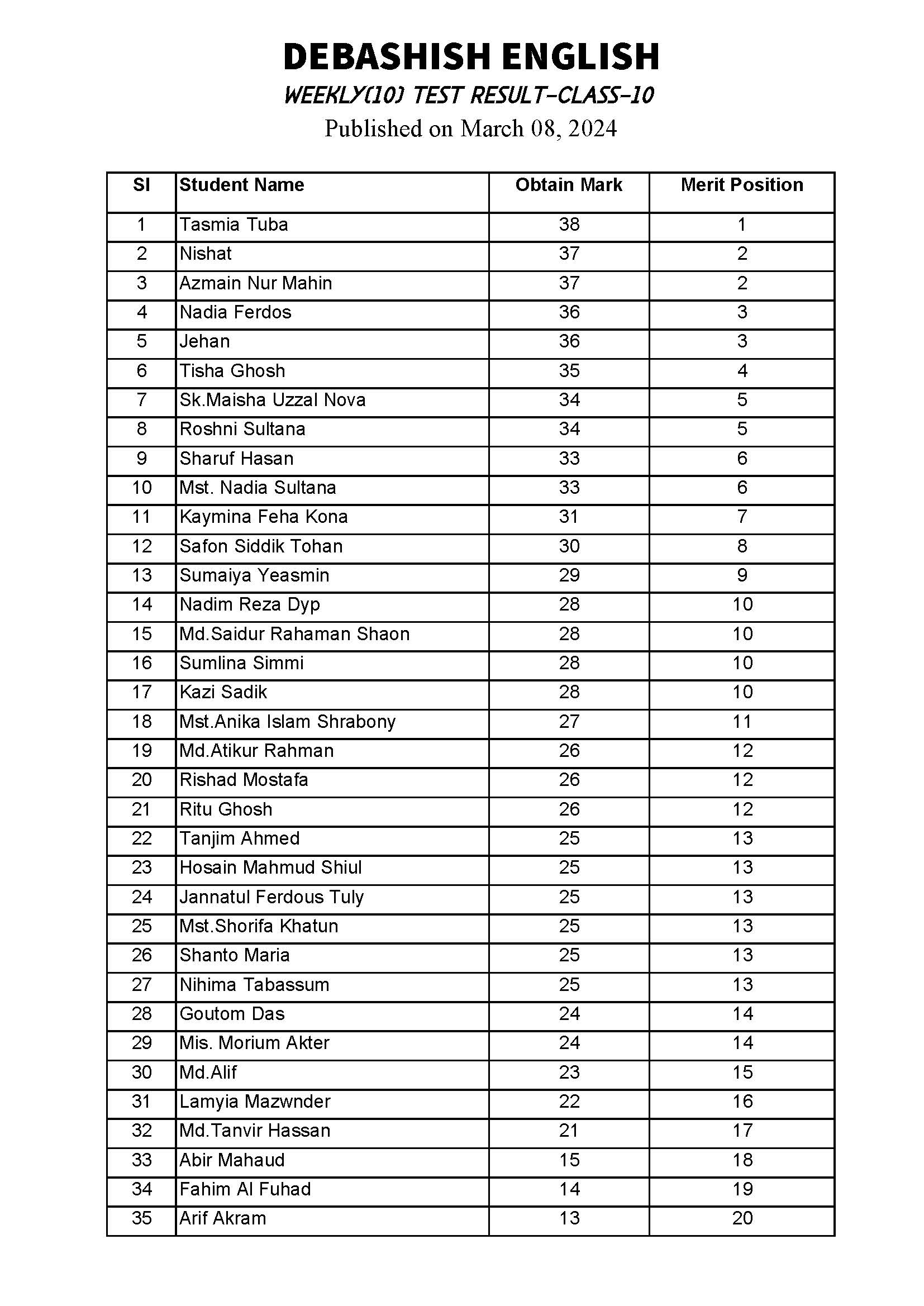 DEBASHISH ENGLISH

WEEKLY(10) TEST RESULT-CLASS-10

Published on March 08, 2024

| Sl | Student Name | Obtain Mark | Merit Position |
|---|---|---|---|
| 1 | Tasmia Tuba | 38 | 1 |
| 2 | Nishat | 37 | 2 |
| 3 | Azmain Nur Mahin | 37 | 2 |
| 4 | Nadia Ferdos | 36 | 3 |
| 5 | Jehan | 36 | 3 |
| 6 | Tisha Ghosh | 35 | 4 |
| 7 | Sk.Maisha Uzzal Nova | 34 | 5 |
| 8 | Roshni Sultana | 34 | 5 |
| 9 | Sharuf Hasan | 33 | 6 |
| 10 | Mst. Nadia Sultana | 33 | 6 |
| 11 | Kaymina Feha Kona | 31 | 7 |
| 12 | Safon Siddik Tohan | 30 | 8 |
| 13 | Sumaiya Yeasmin | 29 | 9 |
| 14 | Nadim Reza Dyp | 28 | 10 |
| 15 | Md.Saidur Rahaman Shaon | 28 | 10 |
| 16 | Sumlina Simmi | 28 | 10 |
| 17 | Kazi Sadik | 28 | 10 |
| 18 | Mst.Anika Islam Shrabony | 27 | 11 |
| 19 | Md.Atikur Rahman | 26 | 12 |
| 20 | Rishad Mostafa | 26 | 12 |
| 21 | Ritu Ghosh | 26 | 12 |
| 22 | Tanjim Ahmed | 25 | 13 |
| 23 | Hosain Mahmud Shiul | 25 | 13 |
| 24 | Jannatul Ferdous Tuly | 25 | 13 |
| 25 | Mst.Shorifa Khatun | 25 | 13 |
| 26 | Shanto Maria | 25 | 13 |
| 27 | Nihima Tabassum | 25 | 13 |
| 28 | Goutom Das | 24 | 14 |
| 29 | Mis. Morium Akter | 24 | 14 |
| 30 | Md.Alif | 23 | 15 |
| 31 | Lamyia Mazwnder | 22 | 16 |
| 32 | Md.Tanvir Hassan | 21 | 17 |
| 33 | Abir Mahaud | 15 | 18 |
| 34 | Fahim Al Fuhad | 14 | 19 |
| 35 | Arif Akram | 13 | 20 |